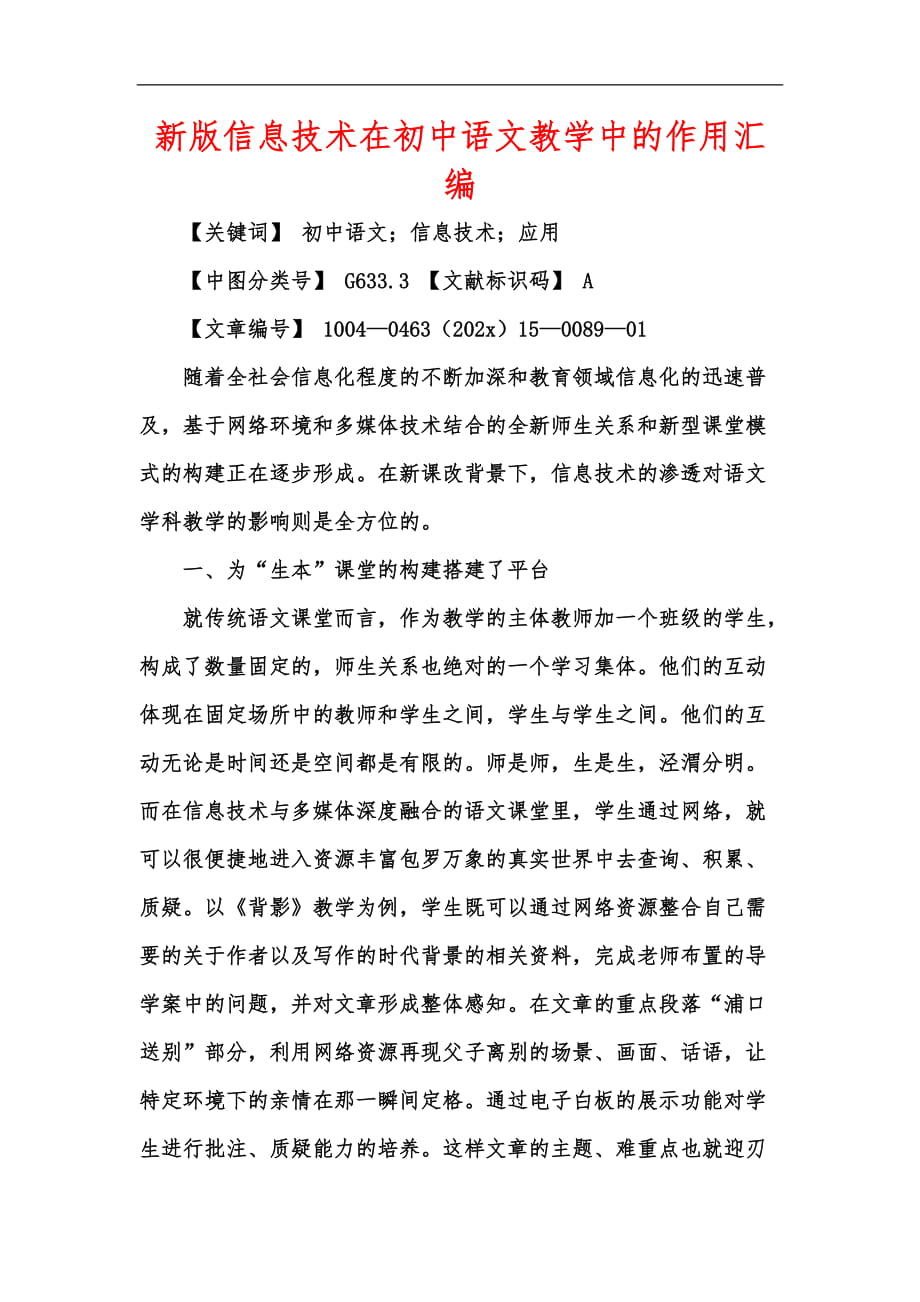 新版信息技术在初中语文教学中的作用汇编

【关键词】 初中语文；信息技术；应用

【中图分类号】 G633.3 【文献标识码】 A

【文章编号】 1004—0463（202x）15—0089—01

随着全社会信息化程度的不断加深和教育领域信息化的迅速普及，基于网络环境和多媒体技术结合的全新师生关系和新型课堂模式的构建正在逐步形成。在新课改背景下，信息技术的渗透对语文学科教学的影响则是全方位的。

一、为“生本”课堂的构建搭建了平台

就传统语文课堂而言，作为教学的主体教师加一个班级的学生，构成了数量固定的，师生关系也绝对的一个学习集体。他们的互动体现在固定场所中的教师和学生之间，学生与学生之间。他们的互动无论是时间还是空间都是有限的。师是师，生是生，泾渭分明。而在信息技术与多媒体深度融合的语文课堂里，学生通过网络，就可以很便捷地进入资源丰富包罗万象的真实世界中去查询、积累、质疑。以《背影》教学为例，学生既可以通过网络资源整合自己需要的关于作者以及写作的时代背景的相关资料，完成老师布置的导学案中的问题，并对文章形成整体感知。在文章的重点段落“浦口送别”部分，利用网络资源再现父子离别的场景、画面、话语，让特定环境下的亲情在那一瞬间定格。通过电子白板的展示功能对学生进行批注、质疑能力的培养。这样文章的主题、难重点也就迎刃